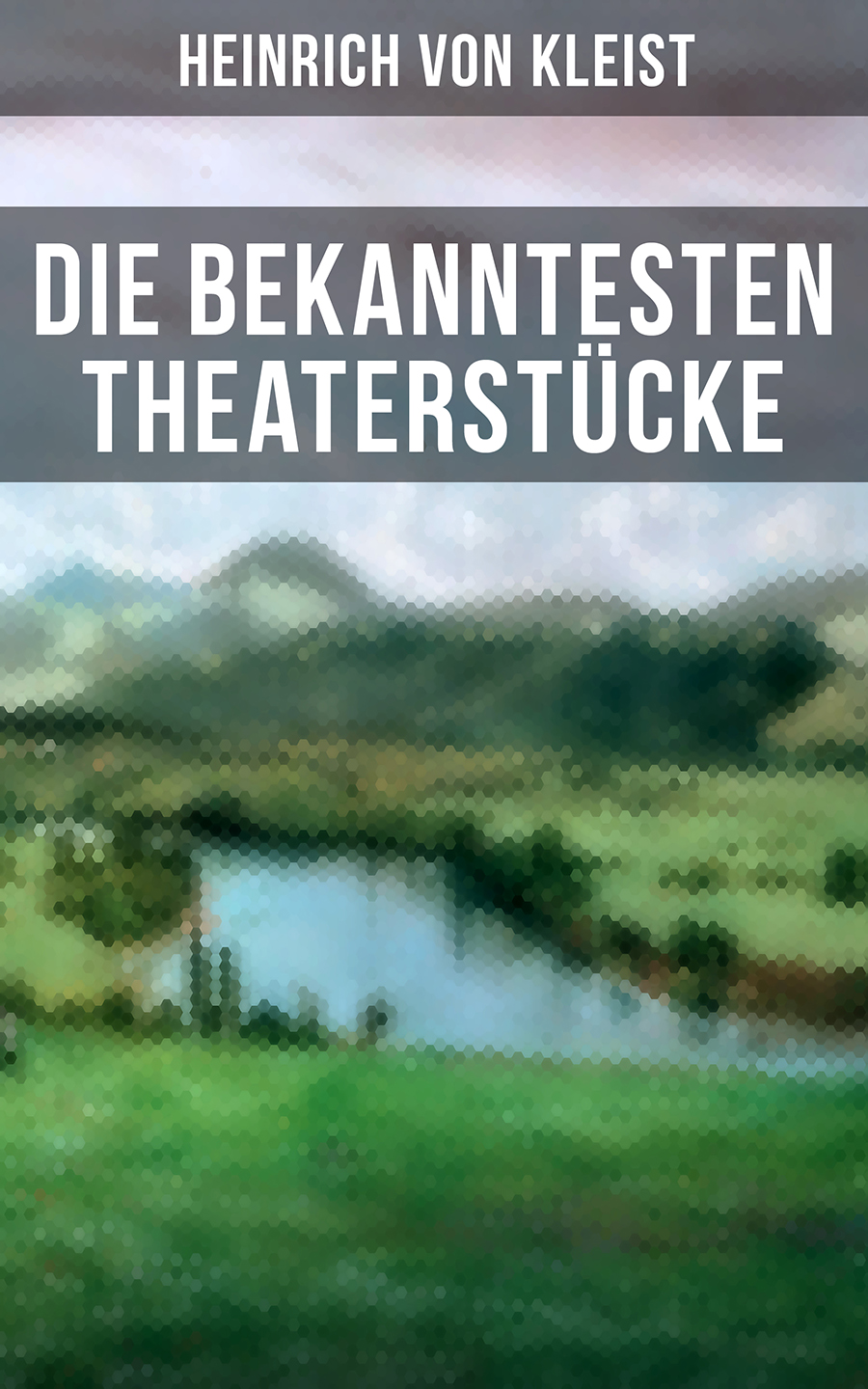 HEINRICH VON KLEIST

DIE BEKANNTESTEN THEATERSTÜCKE